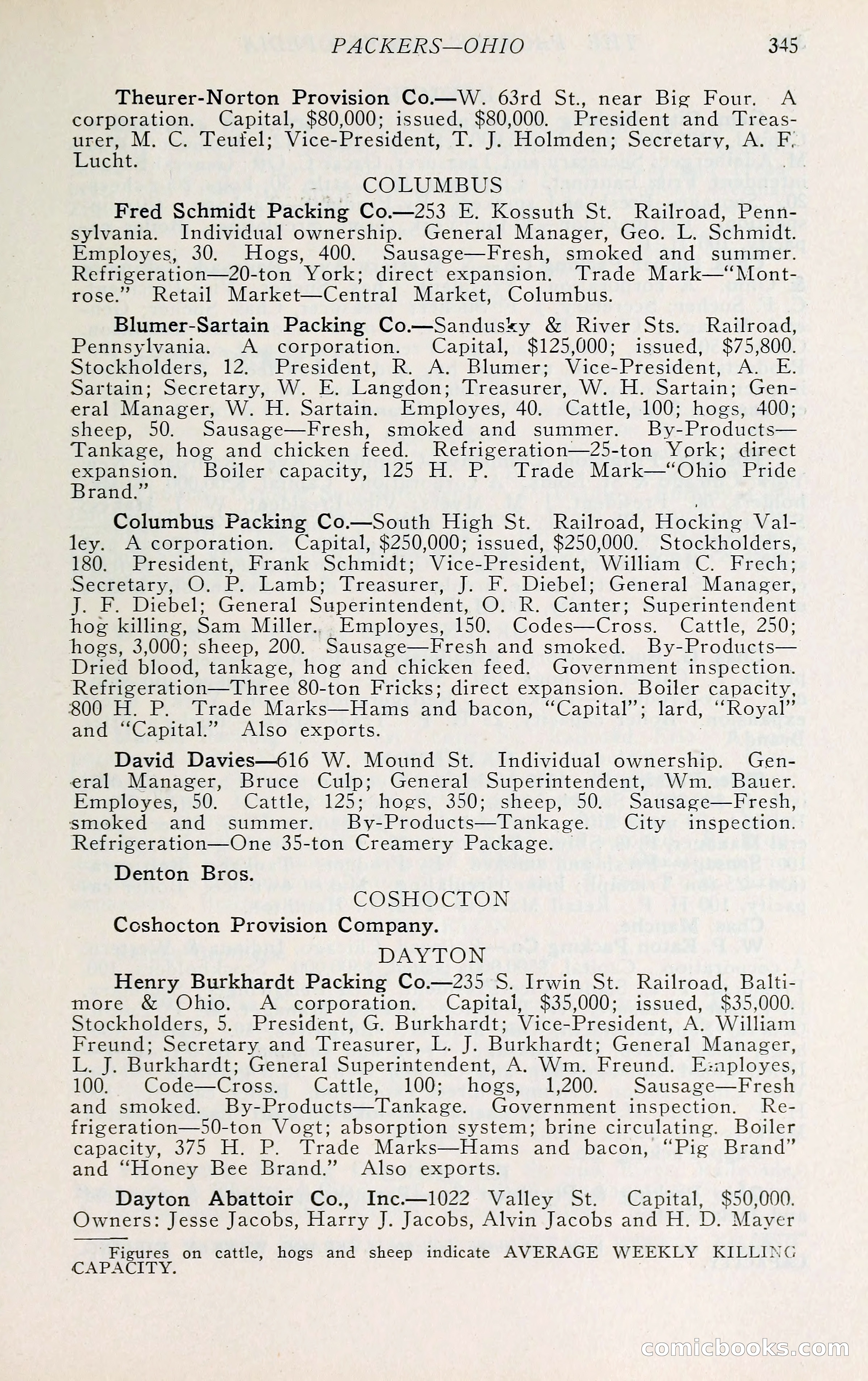 PACKERS—OHIO 345

Theurer-Norton Provision Co.—W. 63rd St., near Big Four. A corporation. Capital, $80,000; issued, $80,000. President and Treasurer, M. C. Teufel; Vice-President, T. J. Holmden; Secretary, A. F. Lucht.

COLUMBUS

Fred Schmidt Packing Co.—253 E. Kossuth St. Railroad, Pennsylvania. Individual ownership. General Manager, Geo. L. Schmidt. Employes, 30. Hogs, 400. Sausage—Fresh, smoked and summer. Refrigeration—20-ton York; direct expansion. Trade Mark—"Montrose." Retail Market—Central Market, Columbus.

Blumer-Sartain Packing Co.—Sandusky & River Sts. Railroad, Pennsylvania. A corporation. Capital, $125,000; issued, $75,800. Stockholders, 12. President, R. A. Blumer; Vice-President, A. E. Sartain; Secretary, W. E. Langdon; Treasurer, W. H. Sartain; General Manager, W. H. Sartain. Employes, 40. Cattle, 100; hogs, 400; sheep, 50. Sausage—Fresh, smoked and summer. By-Products—Tankage, hog and chicken feed. Refrigeration—25-ton York; direct expansion. Boiler capacity, 125 H. P. Trade Mark—"Ohio Pride Brand."

Columbus Packing Co.—South High St. Railroad, Hocking Valley. A corporation. Capital, $250,000; issued, $250,000. Stockholders, 180. President, Frank Schmidt; Vice-President, William C. Frech; Secretary, O. P. Lamb; Treasurer, J. F. Diebel; General Manager, J. F. Diebel; General Superintendent, O. R. Canter; Superintendent hog killing, Sam Miller. Employes, 150. Codes—Cross. Cattle, 250; hogs, 3,000; sheep, 200. Sausage—Fresh and smoked. By-Products—Dried blood, tankage, hog and chicken feed. Government inspection. Refrigeration—Three 80-ton Fricks; direct expansion. Boiler capacity, 800 H. P. Trade Marks—Hams and bacon, "Capital"; lard, "Royal" and "Capital." Also exports.

David Davies—616 W. Mound St. Individual ownership. General Manager, Bruce Culp; General Superintendent, Wm. Bauer. Employes, 50. Cattle, 125; hogs, 350; sheep, 50. Sausage—Fresh, smoked and summer. By-Products—Tankage. City inspection. Refrigeration—One 35-ton Creamery Package.

Denton Bros.

COSHOCTON

Coshocton Provision Company.

DAYTON

Henry Burkhardt Packing Co.—235 S. Irwin St. Railroad, Baltimore & Ohio. A corporation. Capital, $35,000; issued, $35,000. Stockholders, 5. President, G. Burkhardt; Vice-President, A. William Freund; Secretary and Treasurer, L. J. Burkhardt; General Manager, L. J. Burkhardt; General Superintendent, A. Wm. Freund. Employes, 100. Code—Cross. Cattle, 100; hogs, 1,200. Sausage—Fresh and smoked. By-Products—Tankage. Government inspection. Refrigeration—50-ton Vogt; absorption system; brine circulating. Boiler capacity, 375 H. P. Trade Marks—Hams and bacon, "Pig Brand" and "Honey Bee Brand." Also exports.

Dayton Abattoir Co., Inc.—1022 Valley St. Capital, $50,000. Owners: Jesse Jacobs, Harry J. Jacobs, Alvin Jacobs and H. D. Mayer

Figures on cattle, hogs and sheep indicate AVERAGE WEEKLY KILLING CAPACITY.

comicbooks.com